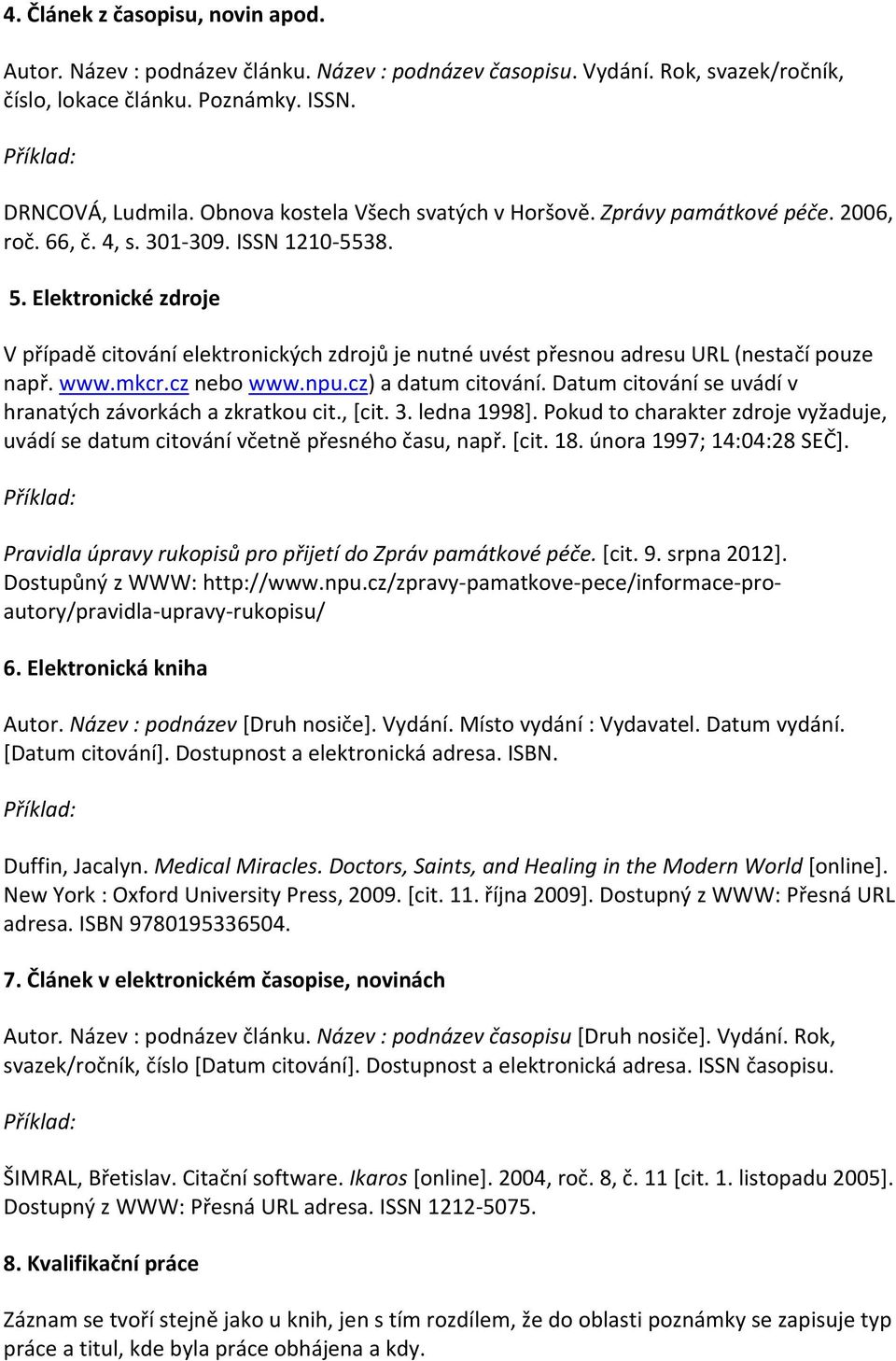 4. Článek z časopisu, novin apod.

Autor. Název : podnázev článku. Název : podnázev časopisu. Vydání. Rok, svazek/ročník, číslo, lokace článku. Poznámky. ISSN.

Příklad:

DRNCOVÁ, Ludmila. Obnova kostela Všech svatých v Horšově. Zprávy památkové péče. 2006, roč. 66, č. 4, s. 301-309. ISSN 1210-5538.

5. Elektronické zdroje

V případě citování elektronických zdrojů je nutné uvést přesnou adresu URL (nestačí pouze např. www.mkcr.cz nebo www.npu.cz) a datum citování. Datum citování se uvádí v hranatých závorkách a zkratkou cit., [cit. 3. ledna 1998]. Pokud to charakter zdroje vyžaduje, uvádí se datum citování včetně přesného času, např. [cit. 18. února 1997; 14:04:28 SEČ].

Příklad:

Pravidla úpravy rukopisů pro přijetí do Zpráv památkové péče. [cit. 9. srpna 2012]. Dostupůný z WWW: http://www.npu.cz/zpravy-pamatkove-pece/informace-pro-autory/pravidla-upravy-rukopisu/

6. Elektronická kniha

Autor. Název : podnázev [Druh nosiče]. Vydání. Místo vydání : Vydavatel. Datum vydání. [Datum citování]. Dostupnost a elektronická adresa. ISBN.

Příklad:

Duffin, Jacalyn. Medical Miracles. Doctors, Saints, and Healing in the Modern World [online]. New York : Oxford University Press, 2009. [cit. 11. října 2009]. Dostupný z WWW: Přesná URL adresa. ISBN 9780195336504.

7. Článek v elektronickém časopise, novinách

Autor. Název : podnázev článku. Název : podnázev časopisu [Druh nosiče]. Vydání. Rok, svazek/ročník, číslo [Datum citování]. Dostupnost a elektronická adresa. ISSN časopisu.

Příklad:

ŠIMRAL, Břetislav. Citační software. Ikaros [online]. 2004, roč. 8, č. 11 [cit. 1. listopadu 2005]. Dostupný z WWW: Přesná URL adresa. ISSN 1212-5075.

8. Kvalifikační práce

Záznam se tvoří stejně jako u knih, jen s tím rozdílem, že do oblasti poznámky se zapisuje typ práce a titul, kde byla práce obhájena a kdy.